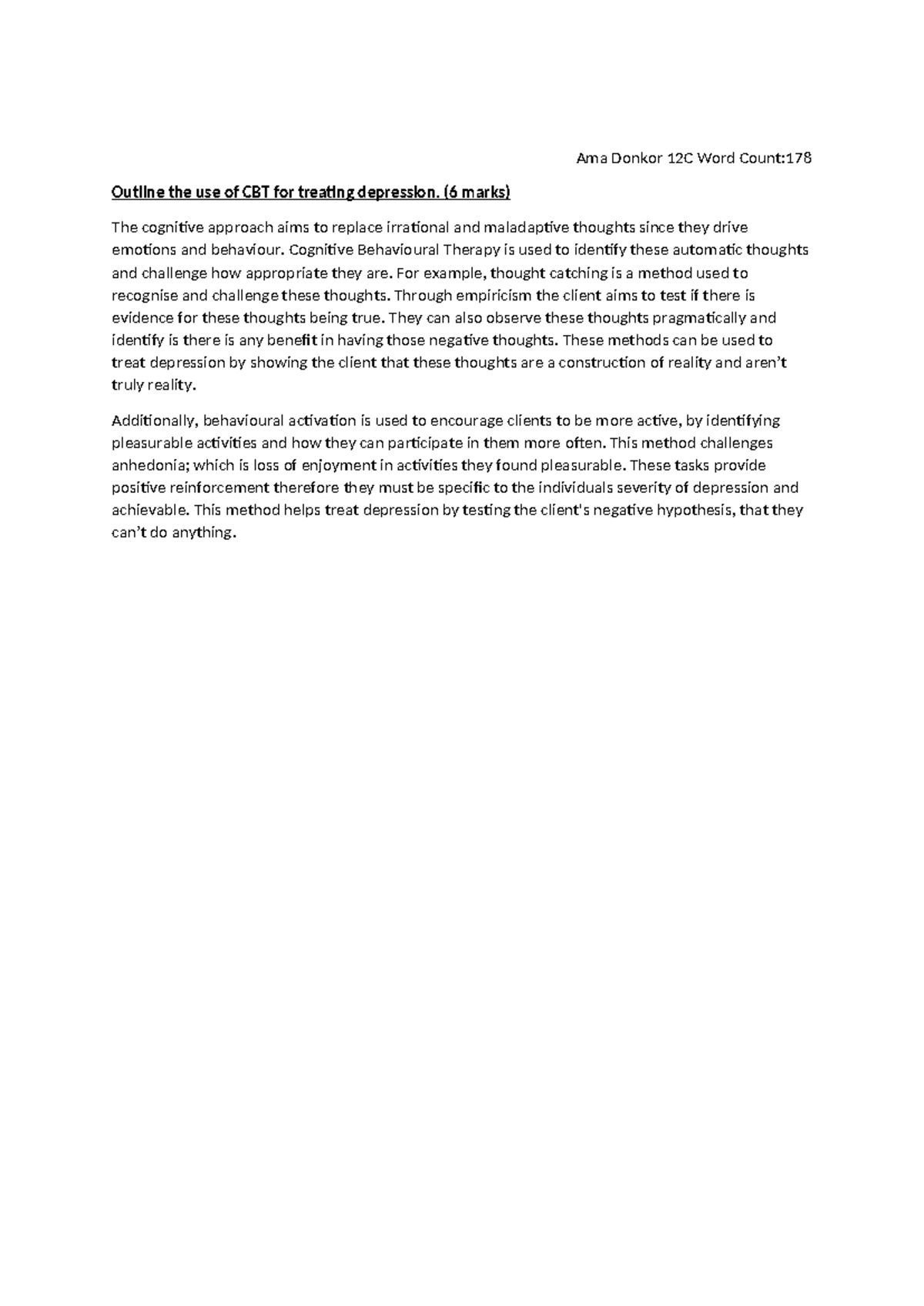 Ama Donkor 12C Word Count:178

Outline the use of CBT for treating depression. (6 marks)

The cognitive approach aims to replace irrational and maladaptive thoughts since they drive emotions and behaviour. Cognitive Behavioural Therapy is used to identify these automatic thoughts and challenge how appropriate they are. For example, thought catching is a method used to recognise and challenge these thoughts. Through empiricism the client aims to test if there is evidence for these thoughts being true. They can also observe these thoughts pragmatically and identify is there is any benefit in having those negative thoughts. These methods can be used to treat depression by showing the client that these thoughts are a construction of reality and aren't truly reality.

Additionally, behavioural activation is used to encourage clients to be more active, by identifying pleasurable activities and how they can participate in them more often. This method challenges anhedonia; which is loss of enjoyment in activities they found pleasurable. These tasks provide positive reinforcement therefore they must be specific to the individuals severity of depression and achievable. This method helps treat depression by testing the client's negative hypothesis, that they can't do anything.